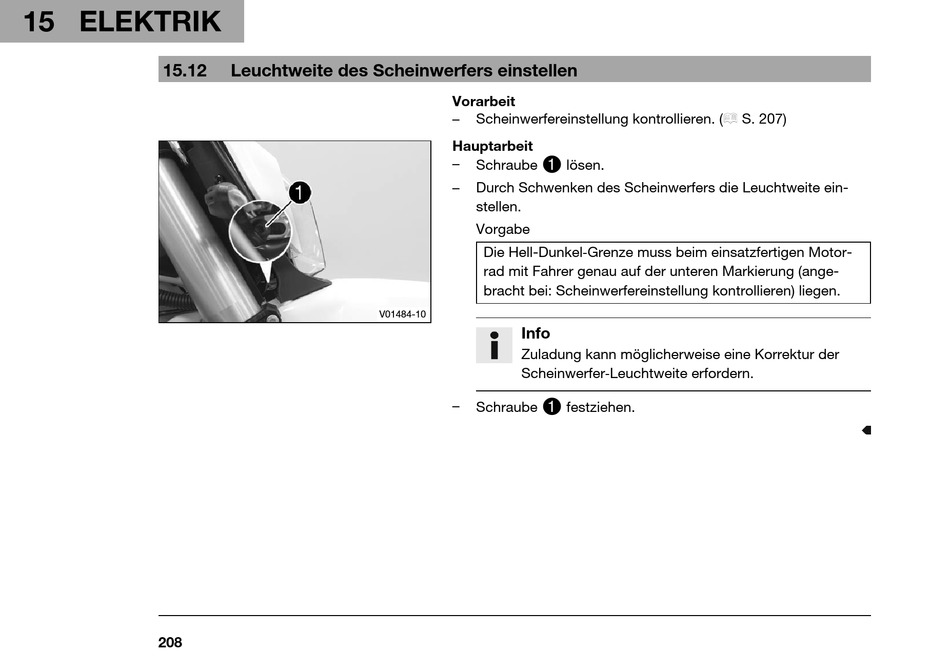 15 ELEKTRIK

15.12 Leuchtweite des Scheinwerfers einstellen

1

V01484-10

Vorarbeit
– Scheinwerfereinstellung kontrollieren. ( S. 207)

Hauptarbeit
– Schraube 1 lösen.
– Durch Schwenken des Scheinwerfers die Leuchtweite einstellen.

Vorgabe

Die Hell-Dunkel-Grenze muss beim einsatzfertigen Motorrad mit Fahrer genau auf der unteren Markierung (angebracht bei: Scheinwerfereinstellung kontrollieren) liegen.

Info
Zuladung kann möglicherweise eine Korrektur der Scheinwerfer-Leuchtweite erfordern.

– Schraube 1 festziehen.

208